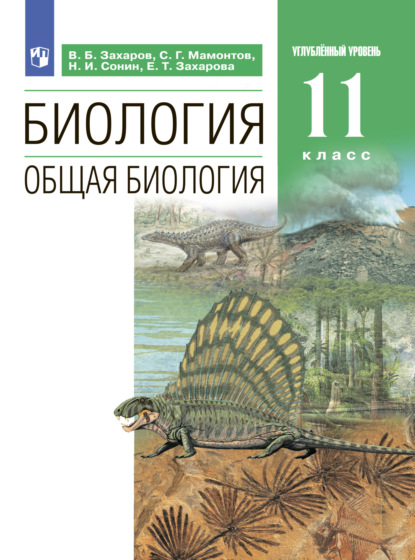 В. Б. Захаров, С. Г. Мамонтов, Н. И. Сонин, Е. Т. Захарова

УГЛУБЛЁННЫЙ УРОВЕНЬ

11
класс

БИОЛОГИЯ
ОБЩАЯ БИОЛОГИЯ